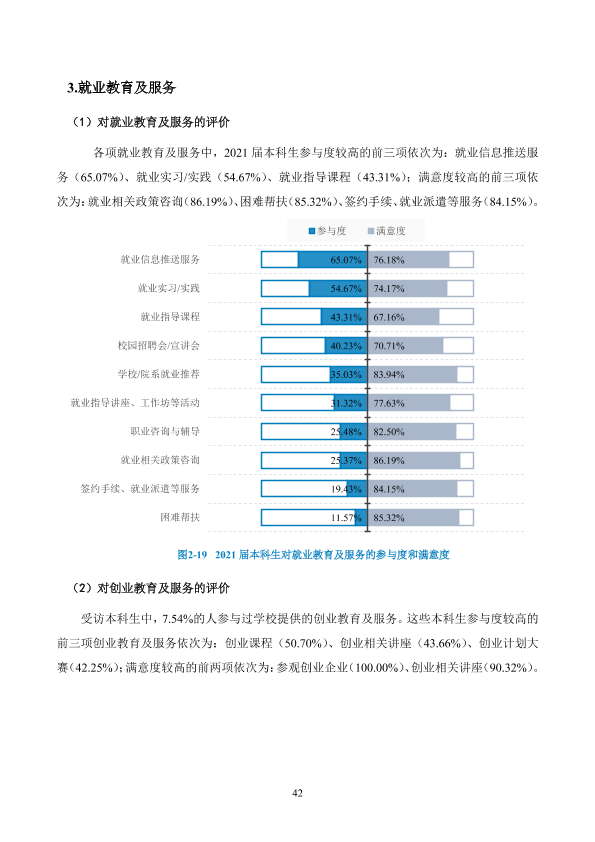 3.就业教育及服务

（1）对就业教育及服务的评价

各项就业教育及服务中，2021届本科生参与度较高的前三项依次为：就业信息推送服务（65.07%）、就业实习/实践（54.67%）、就业指导课程（43.31%）；满意度较高的前三项依次为：就业相关政策咨询（86.19%）、困难帮扶（85.32%）、签约手续、就业派遣等服务（84.15%）。

参与度 满意度

就业信息推送服务 65.07% 76.18%
就业实习/实践 54.67% 74.17%
就业指导课程 43.31% 67.16%
校园招聘会/宣讲会 40.23% 70.71%
学校/院系就业推荐 35.03% 83.94%
就业指导讲座、工作坊等活动 31.32% 77.63%
职业咨询与辅导 25.48% 82.50%
就业相关政策咨询 25.37% 86.19%
签约手续、就业派遣等服务 19.43% 84.15%
困难帮扶 11.57% 85.32%

图2-19 2021届本科生对就业教育及服务的参与度和满意度

（2）对创业教育及服务的评价

受访本科生中，7.54%的人参与过学校提供的创业教育及服务。这些本科生参与度较高的前三项创业教育及服务依次为：创业课程（50.70%）、创业相关讲座（43.66%）、创业计划大赛（42.25%）；满意度较高的前两项依次为：参观创业企业（100.00%）、创业相关讲座（90.32%）。

42